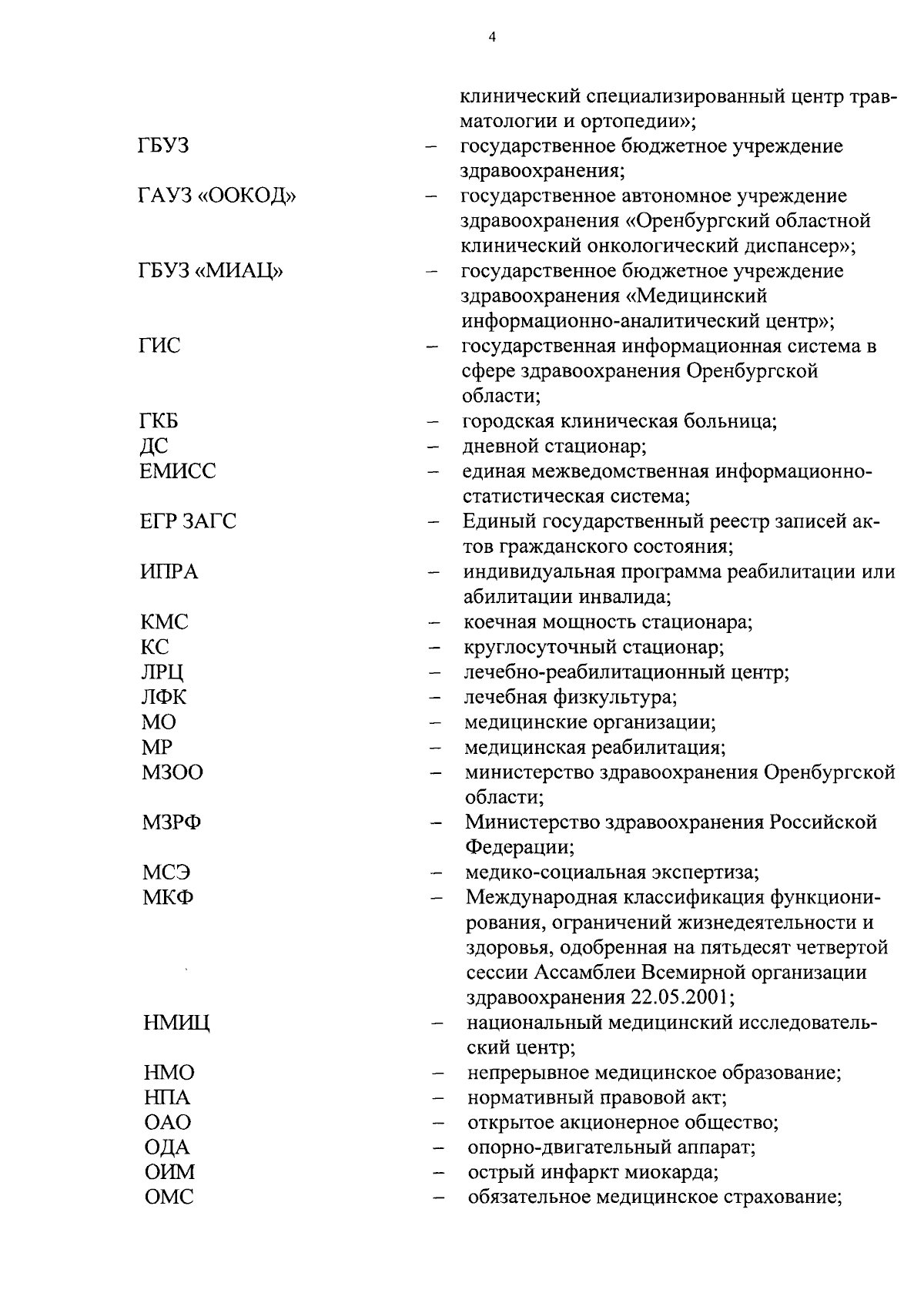 4

клинический специализированный центр травматологии и ортопедии»;

ГБУЗ – государственное бюджетное учреждение здравоохранения;

ГАУЗ «ООКОД» – государственное автономное учреждение здравоохранения «Оренбургский областной клинический онкологический диспансер»;

ГБУЗ «МИАЦ» – государственное бюджетное учреждение здравоохранения «Медицинский информационно-аналитический центр»;

ГИС – государственная информационная система в сфере здравоохранения Оренбургской области;

ГКБ – городская клиническая больница;

ДС – дневной стационар;

ЕМИСС – единая межведомственная информационно-статистическая система;

ЕГР ЗАГС – Единый государственный реестр записей актов гражданского состояния;

ИПРА – индивидуальная программа реабилитации или абилитации инвалида;

КМС – коечная мощность стационара;

КС – круглосуточный стационар;

ЛРЦ – лечебно-реабилитационный центр;

ЛФК – лечебная физкультура;

МО – медицинские организации;

МР – медицинская реабилитация;

МЗОО – министерство здравоохранения Оренбургской области;

МЗРФ – Министерство здравоохранения Российской Федерации;

МСЭ – медико-социальная экспертиза;

МКФ – Международная классификация функционирования, ограничений жизнедеятельности и здоровья, одобренная на пятьдесят четвертой сессии Ассамблеи Всемирной организации здравоохранения 22.05.2001;

НМИЦ – национальный медицинский исследовательский центр;

НМО – непрерывное медицинское образование;

НПА – нормативный правовой акт;

ОАО – открытое акционерное общество;

ОДА – опорно-двигательный аппарат;

ОИМ – острый инфаркт миокарда;

ОМС – обязательное медицинское страхование;